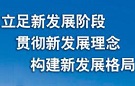 立足新发展阶段

贯彻新发展理念

构建新发展格局